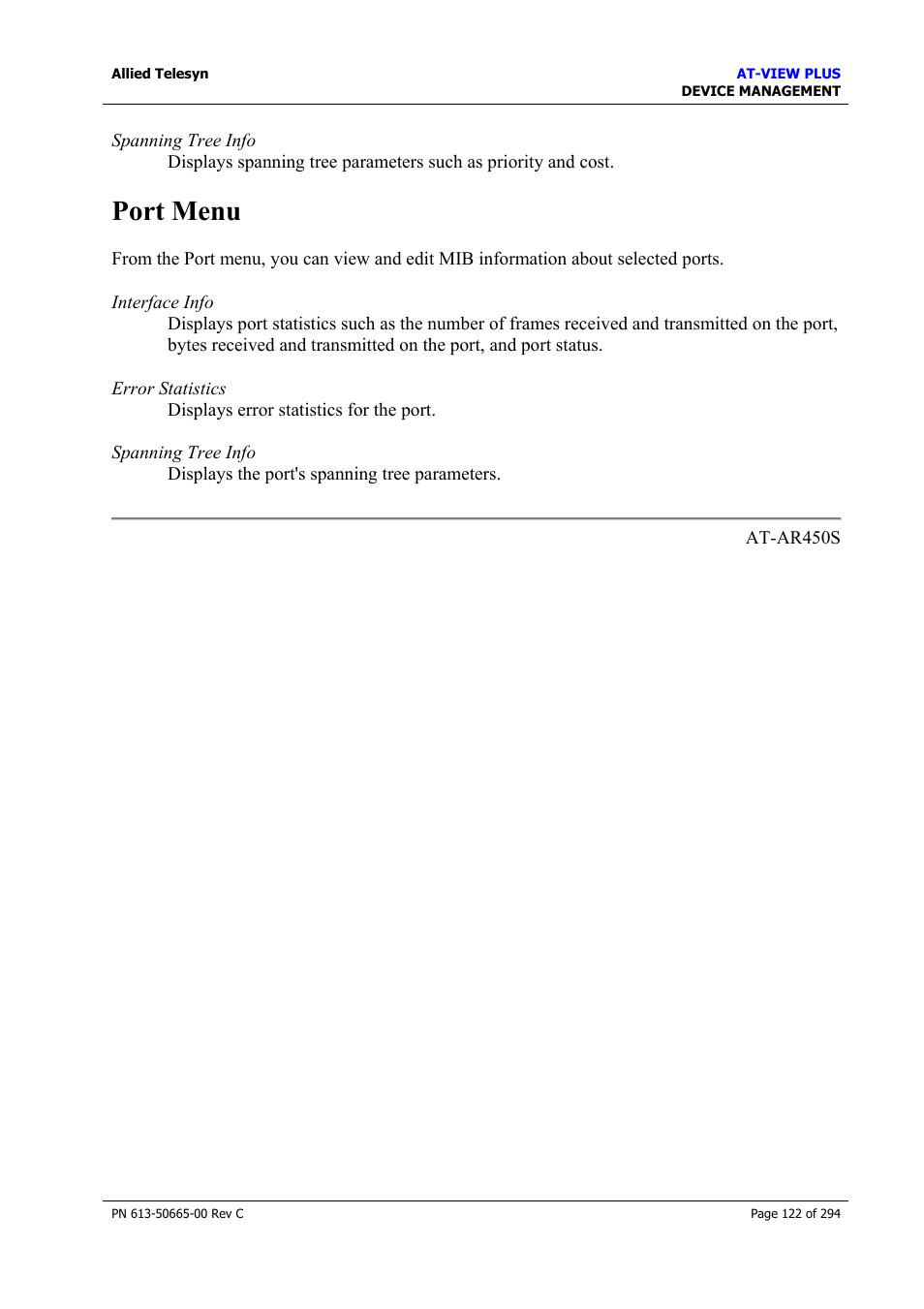 Allied Telesyn

AT-VIEW PLUS
DEVICE MANAGEMENT

Spanning Tree Info
Displays spanning tree parameters such as priority and cost.

Port Menu

From the Port menu, you can view and edit MIB information about selected ports.

Interface Info
Displays port statistics such as the number of frames received and transmitted on the port, bytes received and transmitted on the port, and port status.

Error Statistics
Displays error statistics for the port.

Spanning Tree Info
Displays the port's spanning tree parameters.

AT-AR450S

PN 613-50665-00 Rev C

Page 122 of 294